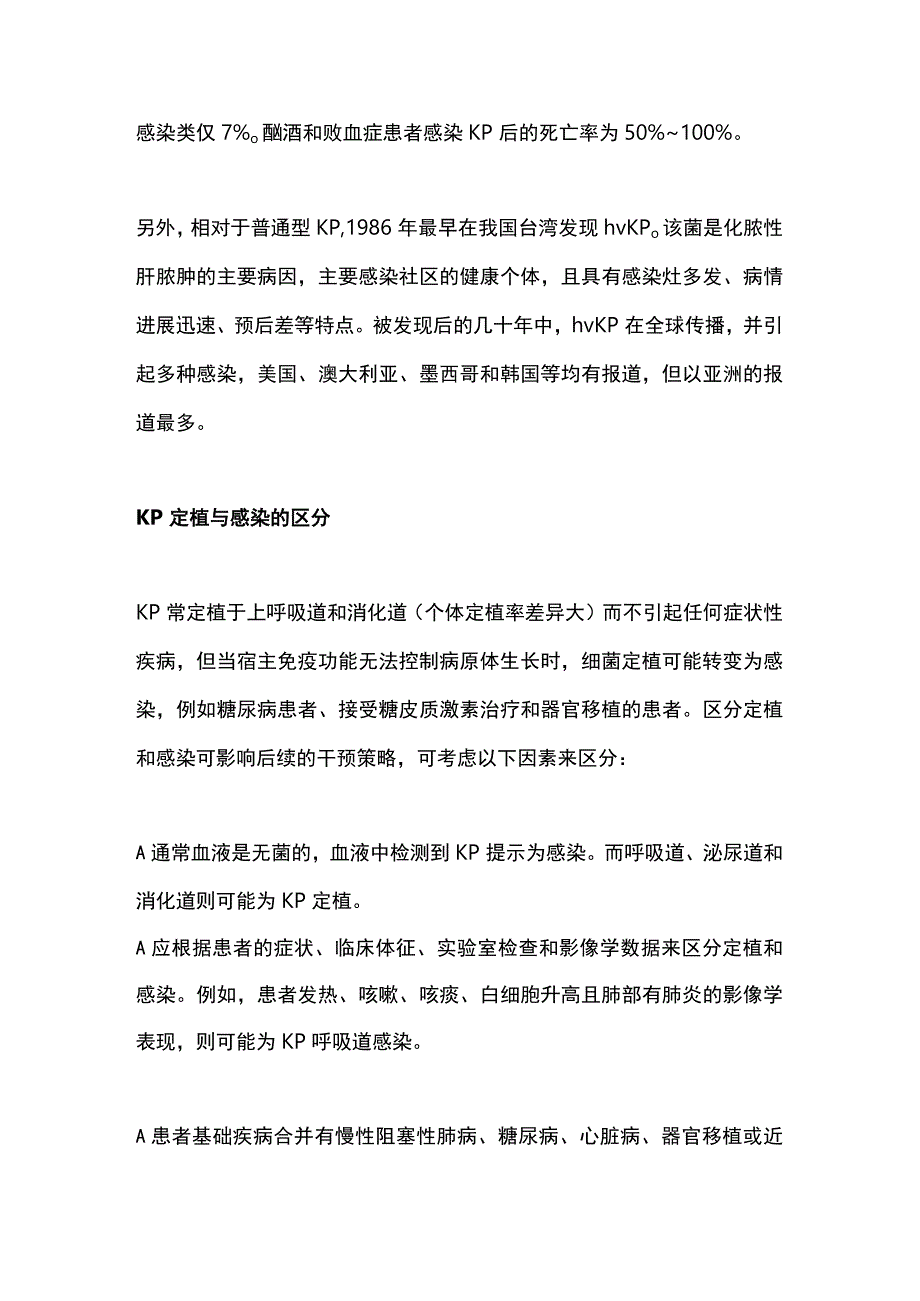 感染类仅 7%。酗酒和败血症患者感染 KP 后的死亡率为 50%~100%。

另外，相对于普通型 KP,1986 年最早在我国台湾发现 hvKP。该菌是化脓性肝脓肿的主要病因，主要感染社区的健康个体，且具有感染灶多发、病情进展迅速、预后差等特点。被发现后的几十年中，hvKP 在全球传播，并引起多种感染，美国、澳大利亚、墨西哥和韩国等均有报道，但以亚洲的报道最多。

KP 定植与感染的区分

KP 常定植于上呼吸道和消化道（个体定植率差异大）而不引起任何症状性疾病，但当宿主免疫功能无法控制病原体生长时，细菌定植可能转变为感染，例如糖尿病患者、接受糖皮质激素治疗和器官移植的患者。区分定植和感染可影响后续的干预策略，可考虑以下因素来区分：

A 通常血液是无菌的，血液中检测到 KP 提示为感染。而呼吸道、泌尿道和消化道则可能为 KP 定植。
A 应根据患者的症状、临床体征、实验室检查和影像学数据来区分定植和感染。例如，患者发热、咳嗽、咳痰、白细胞升高且肺部有肺炎的影像学表现，则可能为 KP 呼吸道感染。

A 患者基础疾病合并有慢性阻塞性肺病、糖尿病、心脏病、器官移植或近